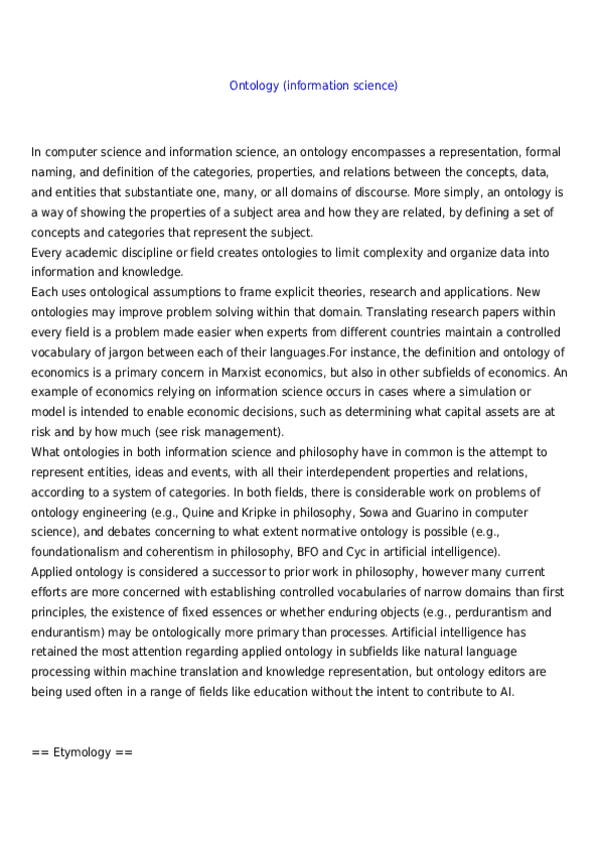 Ontology (information science)

In computer science and information science, an ontology encompasses a representation, formal naming, and definition of the categories, properties, and relations between the concepts, data, and entities that substantiate one, many, or all domains of discourse. More simply, an ontology is a way of showing the properties of a subject area and how they are related, by defining a set of concepts and categories that represent the subject.
Every academic discipline or field creates ontologies to limit complexity and organize data into information and knowledge.
Each uses ontological assumptions to frame explicit theories, research and applications. New ontologies may improve problem solving within that domain. Translating research papers within every field is a problem made easier when experts from different countries maintain a controlled vocabulary of jargon between each of their languages.For instance, the definition and ontology of economics is a primary concern in Marxist economics, but also in other subfields of economics. An example of economics relying on information science occurs in cases where a simulation or model is intended to enable economic decisions, such as determining what capital assets are at risk and by how much (see risk management).
What ontologies in both information science and philosophy have in common is the attempt to represent entities, ideas and events, with all their interdependent properties and relations, according to a system of categories. In both fields, there is considerable work on problems of ontology engineering (e.g., Quine and Kripke in philosophy, Sowa and Guarino in computer science), and debates concerning to what extent normative ontology is possible (e.g., foundationalism and coherentism in philosophy, BFO and Cyc in artificial intelligence).
Applied ontology is considered a successor to prior work in philosophy, however many current efforts are more concerned with establishing controlled vocabularies of narrow domains than first principles, the existence of fixed essences or whether enduring objects (e.g., perdurantism and endurantism) may be ontologically more primary than processes. Artificial intelligence has retained the most attention regarding applied ontology in subfields like natural language processing within machine translation and knowledge representation, but ontology editors are being used often in a range of fields like education without the intent to contribute to AI.

== Etymology ==